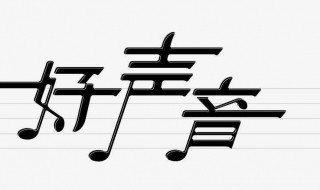 好声音